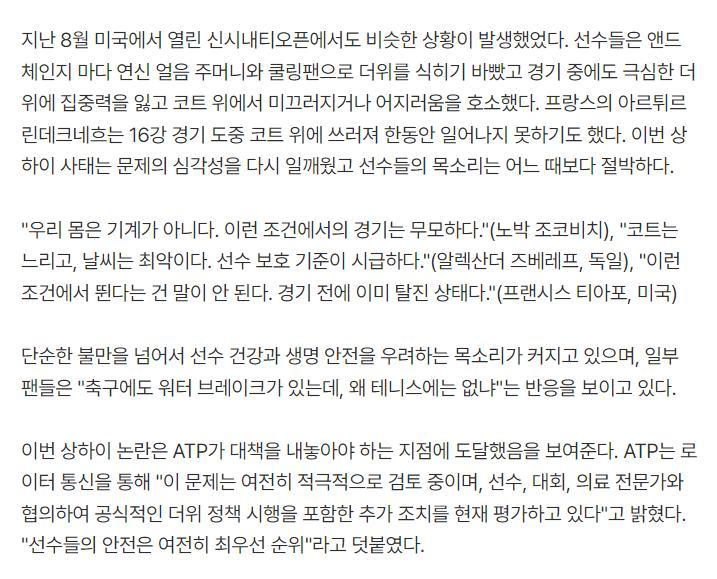 지난 8월 미국에서 열린 신시내티오픈에서도 비슷한 상황이 발생했었다. 선수들은 앤드 체인지 마다 연신 얼음 주머니와 쿨링팬으로 더위를 식히기 바빴고 경기 중에도 극심한 더위에 집중력을 잃고 코트 위에서 미끄러지거나 어지러움을 호소했다. 프랑스의 아르튀르 린데크네흐는 16강 경기 도중 코트 위에 쓰러져 한동안 일어나지 못하기도 했다. 이번 상하이 사태는 문제의 심각성을 다시 일깨웠고 선수들의 목소리는 어느 때보다 절박하다.

"우리 몸은 기계가 아니다. 이런 조건에서의 경기는 무모하다."(노박 조코비치), "코트는 느리고, 날씨는 최악이다. 선수 보호 기준이 시급하다."(알렉산더 즈베레프, 독일), "이런 조건에서 뛴다는 건 말이 안 된다. 경기 전에 이미 탈진 상태다."(프랜시스 티아포, 미국)

단순한 불만을 넘어서 선수 건강과 생명 안전을 우려하는 목소리가 커지고 있으며, 일부 팬들은 "축구에도 워터 브레이크가 있는데, 왜 테니스에는 없냐"는 반응을 보이고 있다.

이번 상하이 논란은 ATP가 대책을 내놓아야 하는 지점에 도달했음을 보여준다. ATP는 로이터 통신을 통해 "이 문제는 여전히 적극적으로 검토 중이며, 선수, 대회, 의료 전문가와 협의하여 공식적인 더위 정책 시행을 포함한 추가 조치를 현재 평가하고 있다"고 밝혔다. "선수들의 안전은 여전히 최우선 순위"라고 덧붙였다.